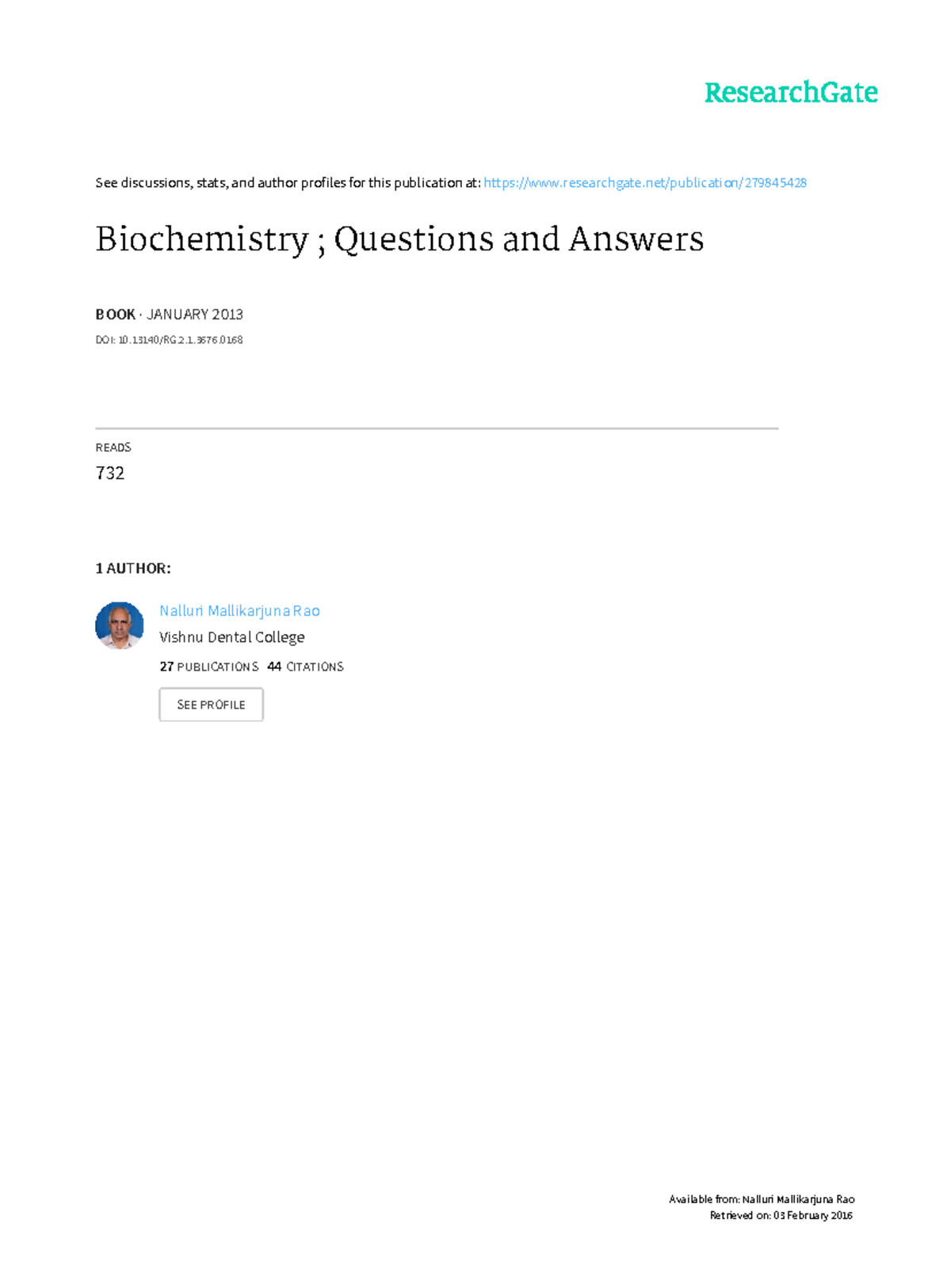 ResearchGate

See discussions, stats, and author profiles for this publication at: https://www.researchgate.net/publication/279845428

Biochemistry ; Questions and Answers

BOOK · JANUARY 2013

DOI: 10.13140/RG.2.1.3676.0168

READS

732

1 AUTHOR:

Nalluri Mallikarjuna Rao

Vishnu Dental College

27 PUBLICATIONS 44 CITATIONS

SEE PROFILE

Available from: Nalluri Mallikarjuna Rao
Retrieved on: 03 February 2016